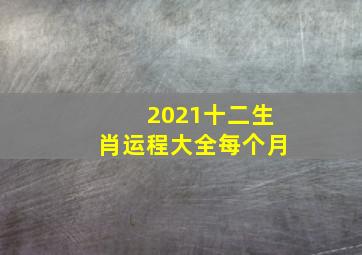 2021十二生肖运程大全每个月